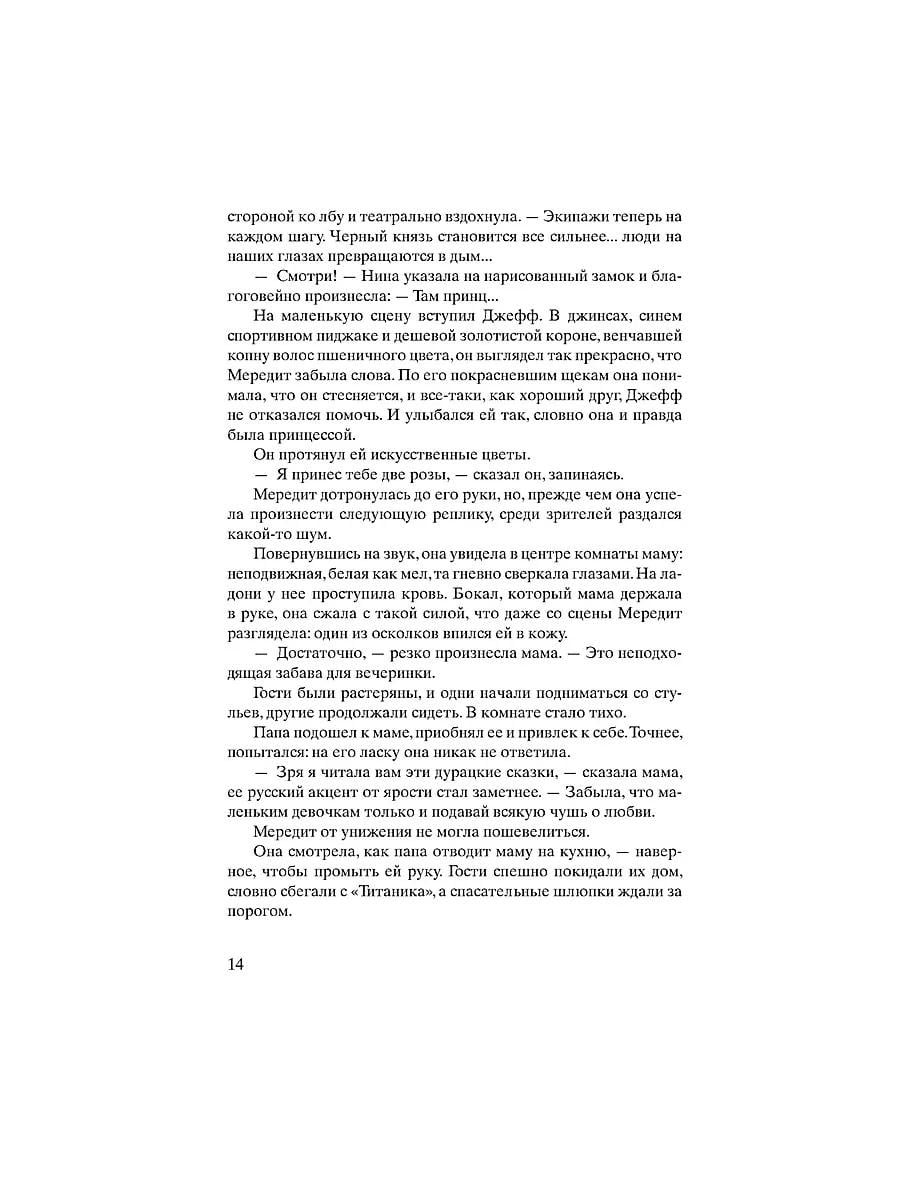 стороной ко лбу и театрально вздохнула. — Экипажи теперь на каждом шагу. Черный князь становится все сильнее... люди на наших глазах превращаются в дым...

— Смотри! — Нина указала на нарисованный замок и благоговейно произнесла: — Там принц...

На маленькую сцену вступил Джефф. В джинсах, синем спортивном пиджаке и дешевой золотистой короне, венчавшей копну волос пшеничного цвета, он выглядел так прекрасно, что Мередит забыла слова. По его покрасневшим щекам она понимала, что он стесняется, и все-таки, как хороший друг, Джефф не отказался помочь. И улыбался ей так, словно она и правда была принцессой.

Он протянул ей искусственные цветы.

— Я принес тебе две розы, — сказал он, запинаясь.

Мередит дотронулась до его руки, но, прежде чем она успела произнести следующую реплику, среди зрителей раздался какой-то шум.

Повернувшись на звук, она увидела в центре комнаты маму: неподвижная, белая как мел, та гневно сверкала глазами. На ладони у нее проступила кровь. Бокал, который мама держала в руке, она сжала с такой силой, что даже со сцены Мередит разглядела: один из осколков впился ей в кожу.

— Достаточно, — резко произнесла мама. — Это неподходящая забава для вечеринки.

Гости были растеряны, и одни начали подниматься со стульев, другие продолжали сидеть. В комнате стало тихо.

Папа подошел к маме, приобнял ее и привлек к себе. Точнее, попытался: на его ласку она никак не ответила.

— Зря я читала вам эти дурацкие сказки, — сказала мама, ее русский акцент от ярости стал заметнее. — Забыла, что маленьким девочкам только и подавай всякую чушь о любви.

Мередит от унижения не могла пошевелиться.

Она смотрела, как папа отводит маму на кухню, — наверное, чтобы промыть ей руку. Гости спешно покидали их дом, словно сбегали с «Титаника», а спасательные шлюпки ждали за порогом.

14